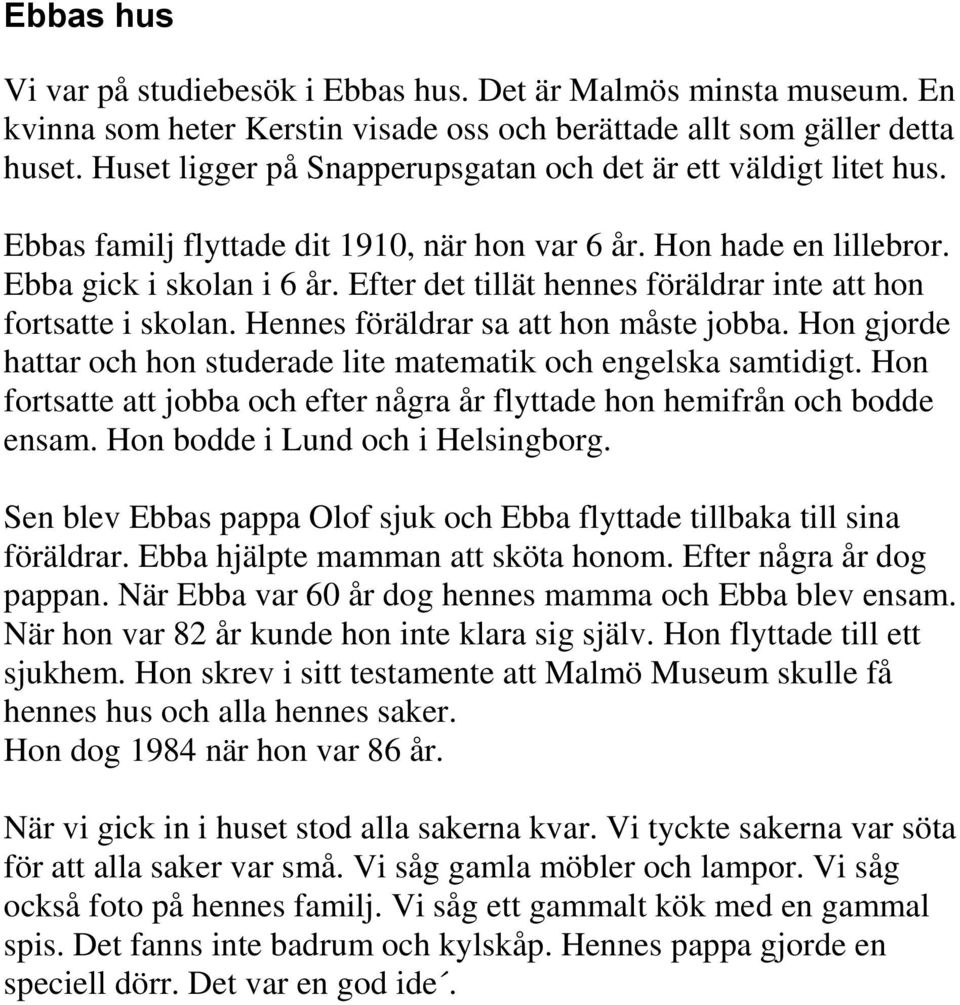 Ebbas hus

Vi var på studiebesök i Ebbas hus. Det är Malmös minsta museum. En kvinna som heter Kerstin visade oss och berättade allt som gäller detta huset. Huset ligger på Snapperupsgatan och det är ett väldigt litet hus.

Ebbas familj flyttade dit 1910, när hon var 6 år. Hon hade en lillebror. Ebba gick i skolan i 6 år. Efter det tillät hennes föräldrar inte att hon fortsatte i skolan. Hennes föräldrar sa att hon måste jobba. Hon gjorde hattar och hon studerade lite matematik och engelska samtidigt. Hon fortsatte att jobba och efter några år flyttade hon hemifrån och bodde ensam. Hon bodde i Lund och i Helsingborg.

Sen blev Ebbas pappa Olof sjuk och Ebba flyttade tillbaka till sina föräldrar. Ebba hjälpte mamman att sköta honom. Efter några år dog pappan. När Ebba var 60 år dog hennes mamma och Ebba blev ensam. När hon var 82 år kunde hon inte klara sig själv. Hon flyttade till ett sjukhem. Hon skrev i sitt testamente att Malmö Museum skulle få hennes hus och alla hennes saker.
Hon dog 1984 när hon var 86 år.

När vi gick in i huset stod alla sakerna kvar. Vi tyckte sakerna var söta för att alla saker var små. Vi såg gamla möbler och lampor. Vi såg också foto på hennes familj. Vi såg ett gammalt kök med en gammal spis. Det fanns inte badrum och kylskåp. Hennes pappa gjorde en speciell dörr. Det var en god ide´.